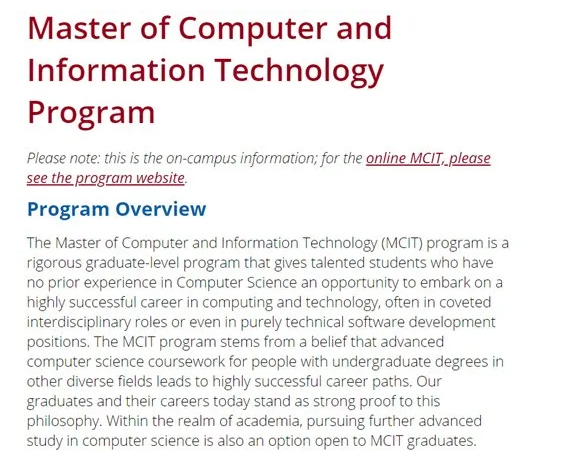 Master of Computer and Information Technology Program

Please note: this is the on-campus information; for the online MCIT, please see the program website.

Program Overview

The Master of Computer and Information Technology (MCIT) program is a rigorous graduate-level program that gives talented students who have no prior experience in Computer Science an opportunity to embark on a highly successful career in computing and technology, often in coveted interdisciplinary roles or even in purely technical software development positions. The MCIT program stems from a belief that advanced computer science coursework for people with undergraduate degrees in other diverse fields leads to highly successful career paths. Our graduates and their careers today stand as strong proof to this philosophy. Within the realm of academia, pursuing further advanced study in computer science is also an option open to MCIT graduates.